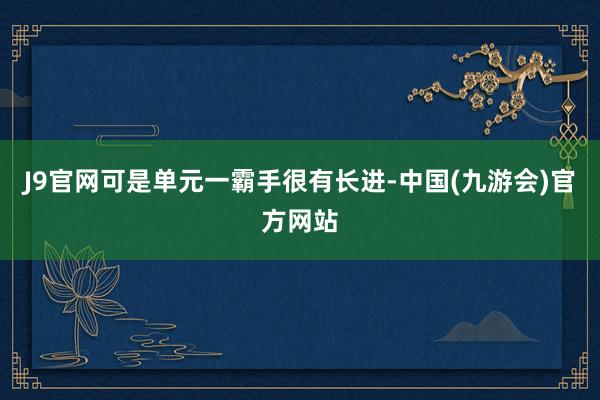 J9官网可是单元一霸手很有长进-中国(九游会)官方网站